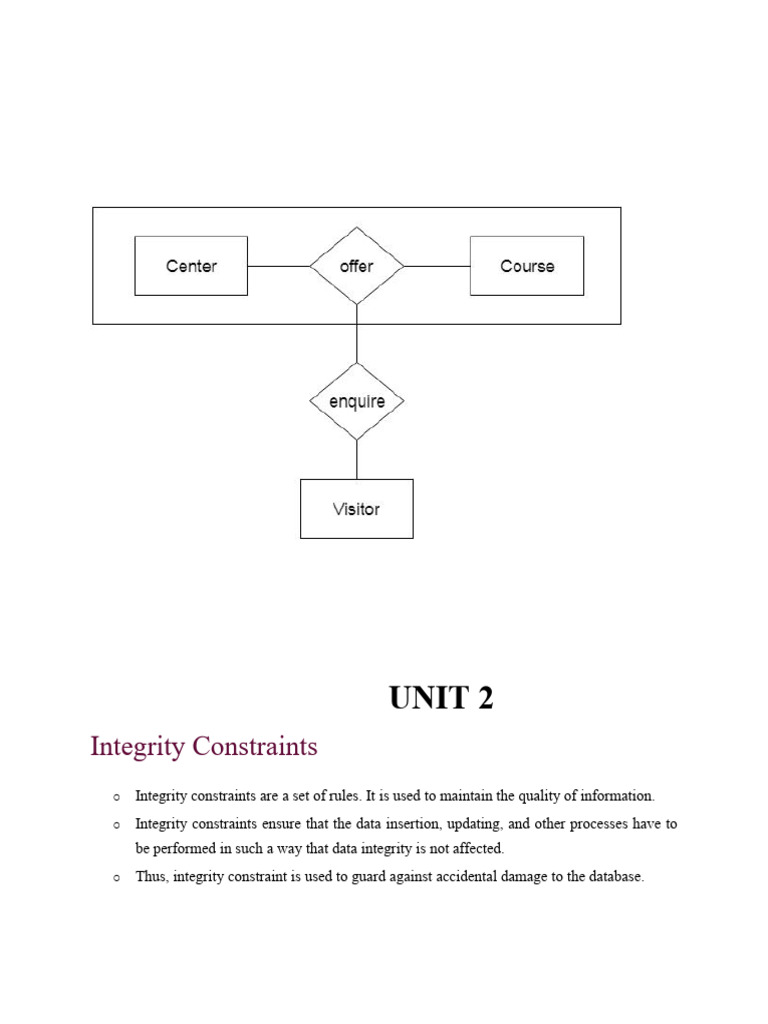 Center

offer

Course

enquire

Visitor

UNIT 2

Integrity Constraints

o Integrity constraints are a set of rules. It is used to maintain the quality of information.

o Integrity constraints ensure that the data insertion, updating, and other processes have to be performed in such a way that data integrity is not affected.

o Thus, integrity constraint is used to guard against accidental damage to the database.